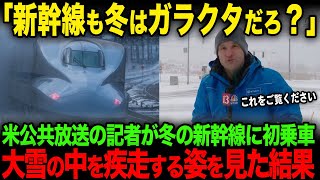 「新幹線も冬はガラクタだろ？」

これをご覧ください

米公共放送の記者が冬の新幹線に初乗車
大雪の中を疾走する姿を見た結果